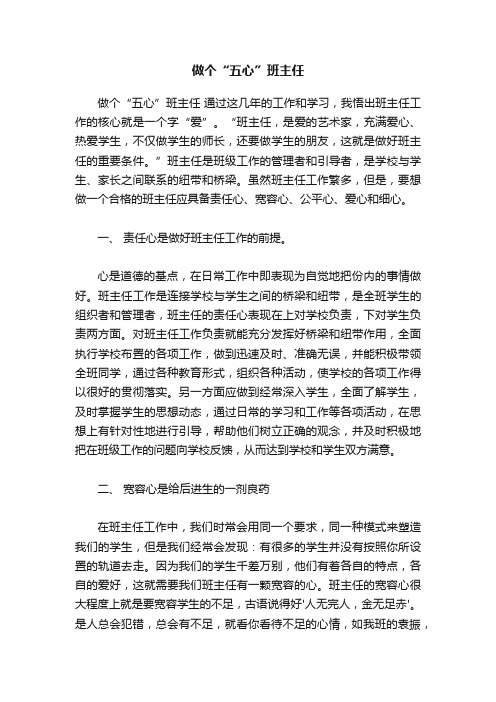 做个“五心”班主任

做个“五心”班主任 通过这几年的工作和学习，我悟出班主任工作的核心就是一个字“爱”。“班主任，是爱的艺术家，充满爱心、热爱学生，不仅做学生的师长，还要做学生的朋友，这就是做好班主任的重要条件。”班主任是班级工作的管理者和引导者，是学校与学生、家长之间联系的纽带和桥梁。虽然班主任工作繁多，但是，要想做一个合格的班主任应具备责任心、宽容心、公平心、爱心和细心。

一、 责任心是做好班主任工作的前提。

心是道德的基点，在日常工作中即表现为自觉地把份内的事情做好。班主任工作是连接学校与学生之间的桥梁和纽带，是全班学生的组织者和管理者，班主任的责任心表现在上对学校负责，下对学生负责两方面。对班主任工作负责就能充分发挥好桥梁和纽带作用，全面执行学校布置的各项工作，做到迅速及时、准确无误，并能积极带领全班同学，通过各种教育形式，组织各种活动，使学校的各项工作得以很好的贯彻落实。另一方面应做到经常深入学生，全面了解学生，及时掌握学生的思想动态，通过日常的学习和工作等各项活动，在思想上有针对性地进行引导，帮助他们树立正确的观念，并及时积极地把在班级工作的问题向学校反馈，从而达到学校和学生双方满意。

二、 宽容心是给后进生的一剂良药

在班主任工作中，我们时常会用同一个要求，同一种模式来塑造我们的学生，但是我们经常会发现：有很多的学生并没有按照你所设置的轨道去走。因为我们的学生千差万别，他们有着各自的特点，各自的爱好，这就需要我们班主任有一颗宽容的心。班主任的宽容心很大程度上就是要宽容学生的不足，古语说得好'人无完人，金无足赤'。是人总会犯错，总会有不足，就看你看待不足的心情，如我班的袁振，